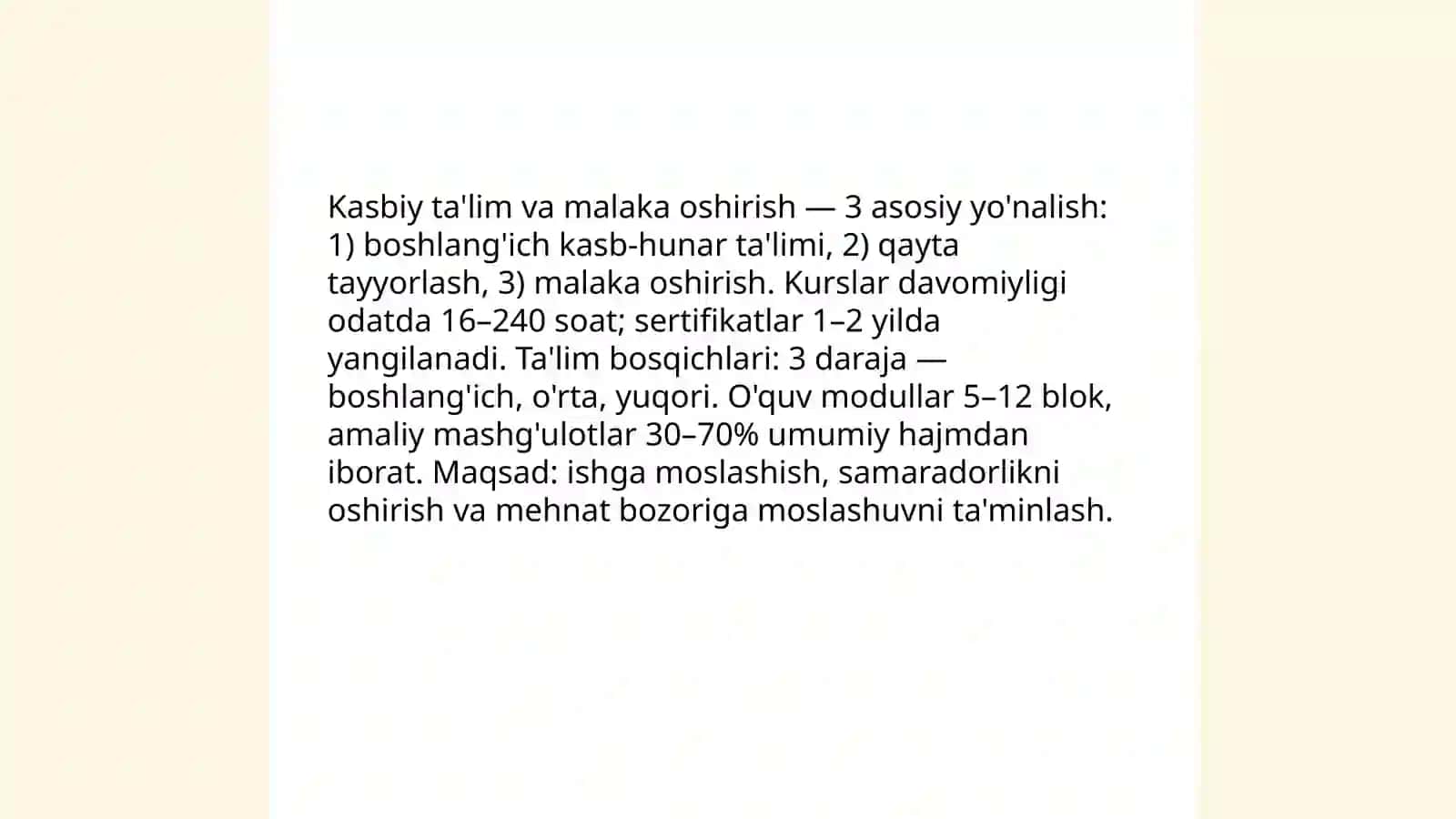 Kasbiy ta'lim va malaka oshirish — 3 asosiy yo'nalish: 1) boshlang'ich kasb-hunar ta'limi, 2) qayta tayyorlash, 3) malaka oshirish. Kurslar davomiyligi odatda 16–240 soat; sertifikatlar 1–2 yilda yangilanadi. Ta'lim bosqichlari: 3 daraja — boshlang'ich, o'rta, yuqori. O'quv modullar 5–12 blok, amaliy mashg'ulotlar 30–70% umumiy hajmdan iborat. Maqsad: ishga moslashish, samaradorlikni oshirish va mehnat bozoriga moslashuvni ta'minlash.